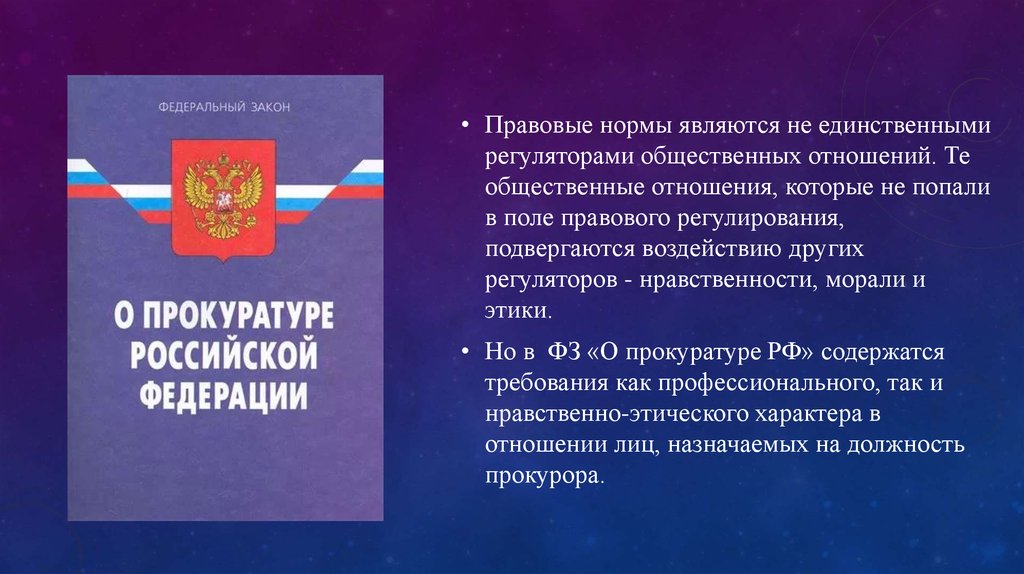 ФЕДЕРАЛЬНЫЙ ЗАКОН

О ПРОКУРАТУРЕ РОССИЙСКОЙ ФЕДЕРАЦИИ

• Правовые нормы являются не единственными регуляторами общественных отношений. Те общественные отношения, которые не попали в поле правового регулирования, подвергаются воздействию других регуляторов - нравственности, морали и этики.

• Но в ФЗ «О прокуратуре РФ» содержатся требования как профессионального, так и нравственно-этического характера в отношении лиц, назначаемых на должность прокурора.